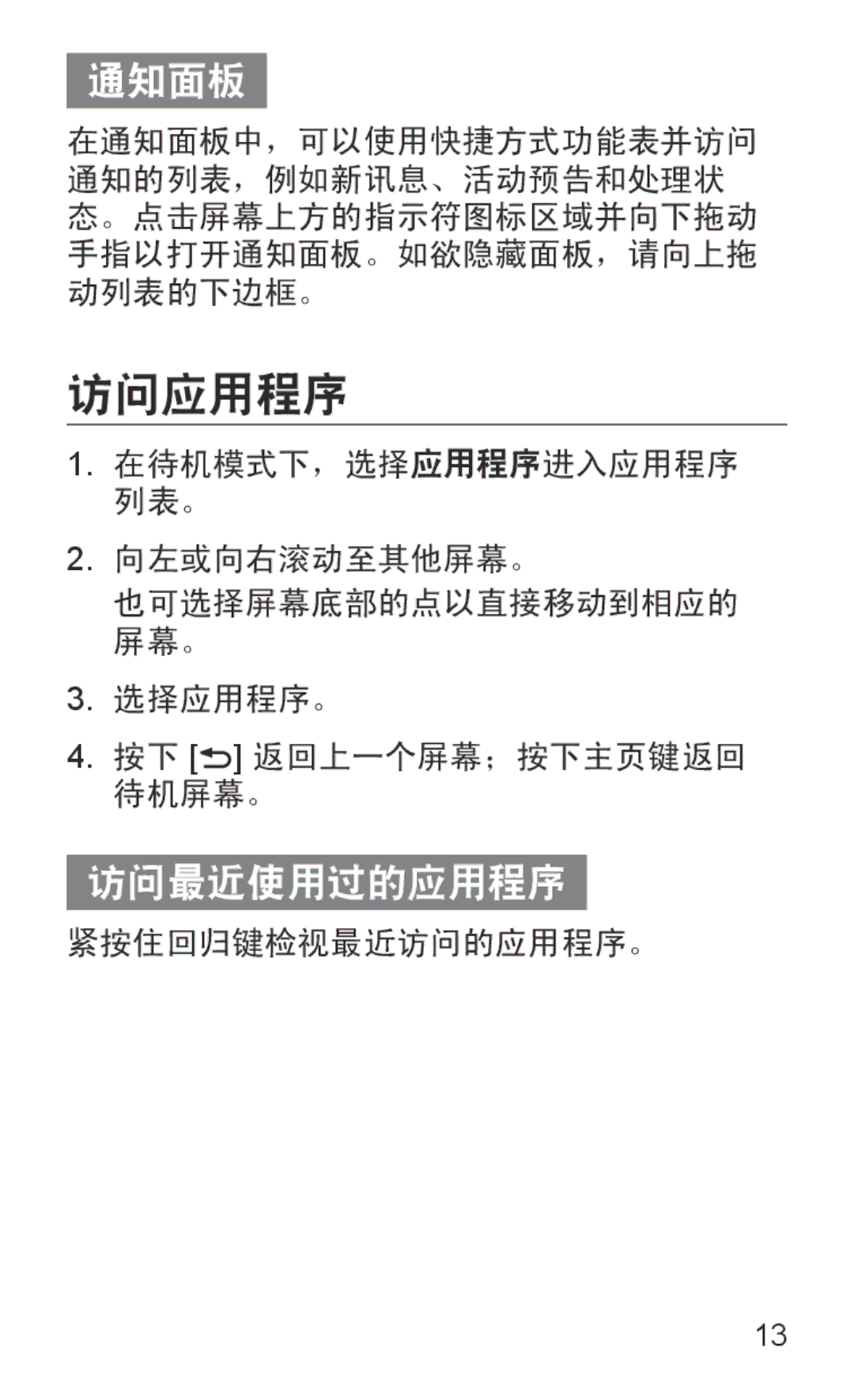 通知面板

在通知面板中，可以使用快捷方式功能表并访问通知的列表，例如新讯息、活动预告和处理状态。点击屏幕上方的指示符图标区域并向下拖动手指以打开通知面板。如欲隐藏面板，请向上拖动列表的下边框。

访问应用程序

1. 在待机模式下，选择应用程序进入应用程序列表。

2. 向左或向右滚动至其他屏幕。

也可选择屏幕底部的点以直接移动到相应的屏幕。

3. 选择应用程序。

4. 按下 [⮌] 返回上一个屏幕；按下主页键返回待机屏幕。

访问最近使用过的应用程序

紧按住回归键检视最近访问的应用程序。

13